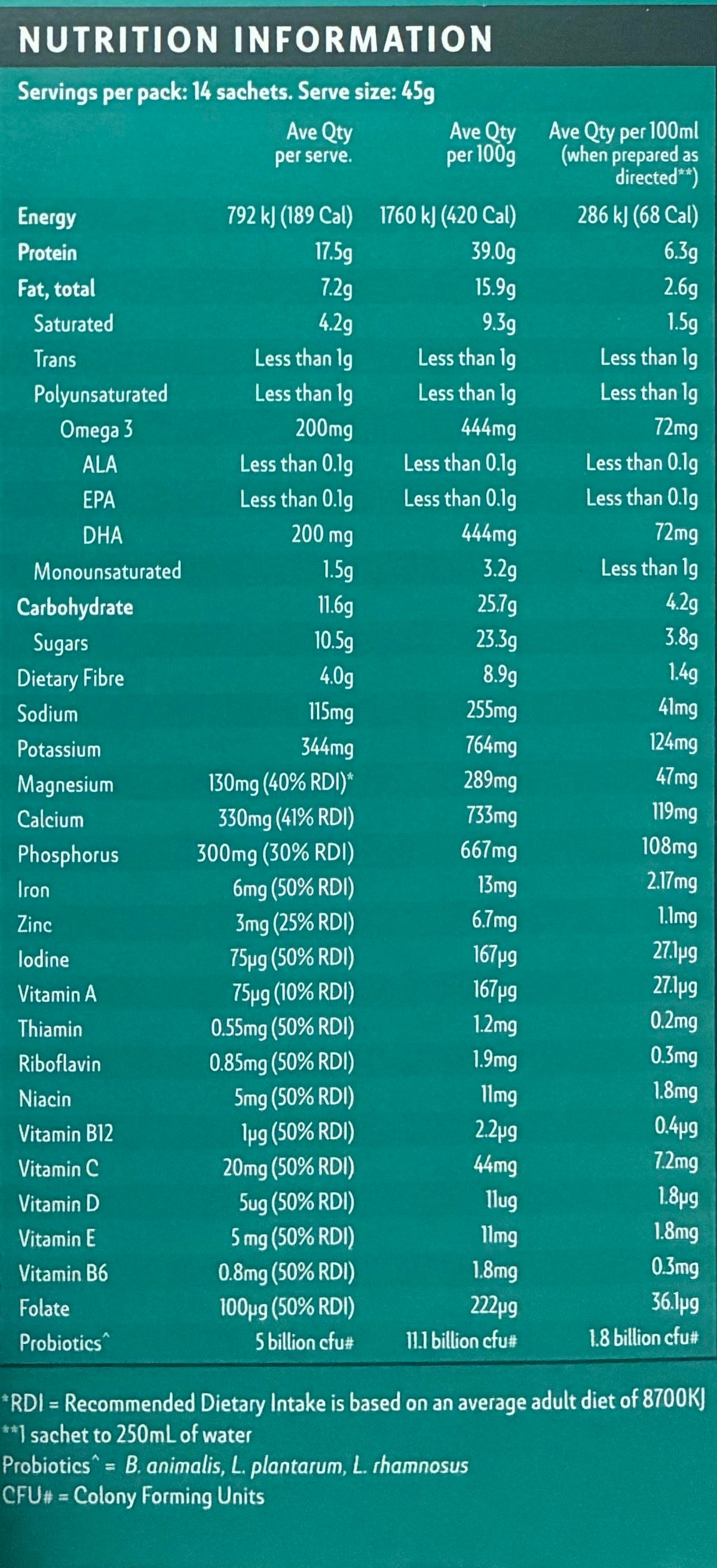 NUTRITION INFORMATION

Servings per pack: 14 sachets. Serve size: 45g

| | Ave Qty per serve. | Ave Qty per 100g | Ave Qty per 100ml (when prepared as directed**) |
|---|---|---|---|
| Energy | 792 kJ (189 Cal) | 1760 kJ (420 Cal) | 286 kJ (68 Cal) |
| Protein | 17.5g | 39.0g | 6.3g |
| Fat, total | 7.2g | 15.9g | 2.6g |
| Saturated | 4.2g | 9.3g | 1.5g |
| Trans | Less than 1g | Less than 1g | Less than 1g |
| Polyunsaturated | Less than 1g | Less than 1g | Less than 1g |
| Omega 3 | 200mg | 444mg | 72mg |
| ALA | Less than 0.1g | Less than 0.1g | Less than 0.1g |
| EPA | Less than 0.1g | Less than 0.1g | Less than 0.1g |
| DHA | 200 mg | 444mg | 72mg |
| Monounsaturated | 1.5g | 3.2g | Less than 1g |
| Carbohydrate | 11.6g | 25.7g | 4.2g |
| Sugars | 10.5g | 23.3g | 3.8g |
| Dietary Fibre | 4.0g | 8.9g | 1.4g |
| Sodium | 115mg | 255mg | 41mg |
| Potassium | 344mg | 764mg | 124mg |
| Magnesium | 130mg (40% RDI)* | 289mg | 47mg |
| Calcium | 330mg (41% RDI) | 733mg | 119mg |
| Phosphorus | 300mg (30% RDI) | 667mg | 108mg |
| Iron | 6mg (50% RDI) | 13mg | 2.17mg |
| Zinc | 3mg (25% RDI) | 6.7mg | 1.1mg |
| Iodine | 75μg (50% RDI) | 167μg | 27.1μg |
| Vitamin A | 75μg (10% RDI) | 167μg | 27.1μg |
| Thiamin | 0.55mg (50% RDI) | 1.2mg | 0.2mg |
| Riboflavin | 0.85mg (50% RDI) | 1.9mg | 0.3mg |
| Niacin | 5mg (50% RDI) | 11mg | 1.8mg |
| Vitamin B12 | 1μg (50% RDI) | 2.2μg | 0.4μg |
| Vitamin C | 20mg (50% RDI) | 44mg | 7.2mg |
| Vitamin D | 5ug (50% RDI) | 11ug | 1.8μg |
| Vitamin E | 5 mg (50% RDI) | 11mg | 1.8mg |
| Vitamin B6 | 0.8mg (50% RDI) | 1.8mg | 0.3mg |
| Folate | 100μg (50% RDI) | 222μg | 36.1μg |
| Probiotics^ | 5 billion cfu# | 11.1 billion cfu# | 1.8 billion cfu# |

*RDI = Recommended Dietary Intake is based on an average adult diet of 8700KJ
**1 sachet to 250mL of water
Probiotics^ = B. animalis, L. plantarum, L. rhamnosus
CFU# = Colony Forming Units